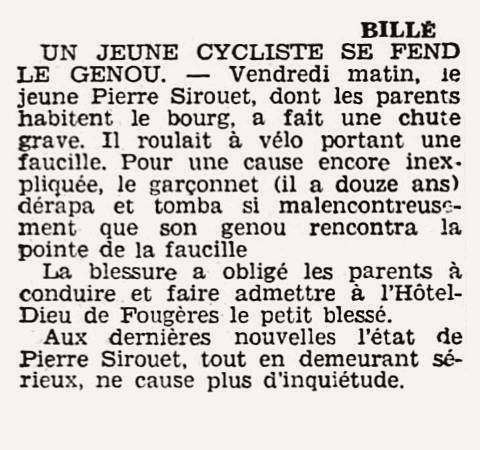 BILLÉ

UN JEUNE CYCLISTE SE FEND LE GENOU. — Vendredi matin, le jeune Pierre Sirouet, dont les parents habitent le bourg, a fait une chute grave. Il roulait à vélo portant une faucille. Pour une cause encore inexpliquée, le garçonnet (il a douze ans) dérapa et tomba si malencontreusement que son genou rencontra la pointe de la faucille

La blessure a obligé les parents à conduire et faire admettre à l'Hôtel-Dieu de Fougères le petit blessé.

Aux dernières nouvelles l'état de Pierre Sirouet, tout en demeurant sérieux, ne cause plus d'inquiétude.